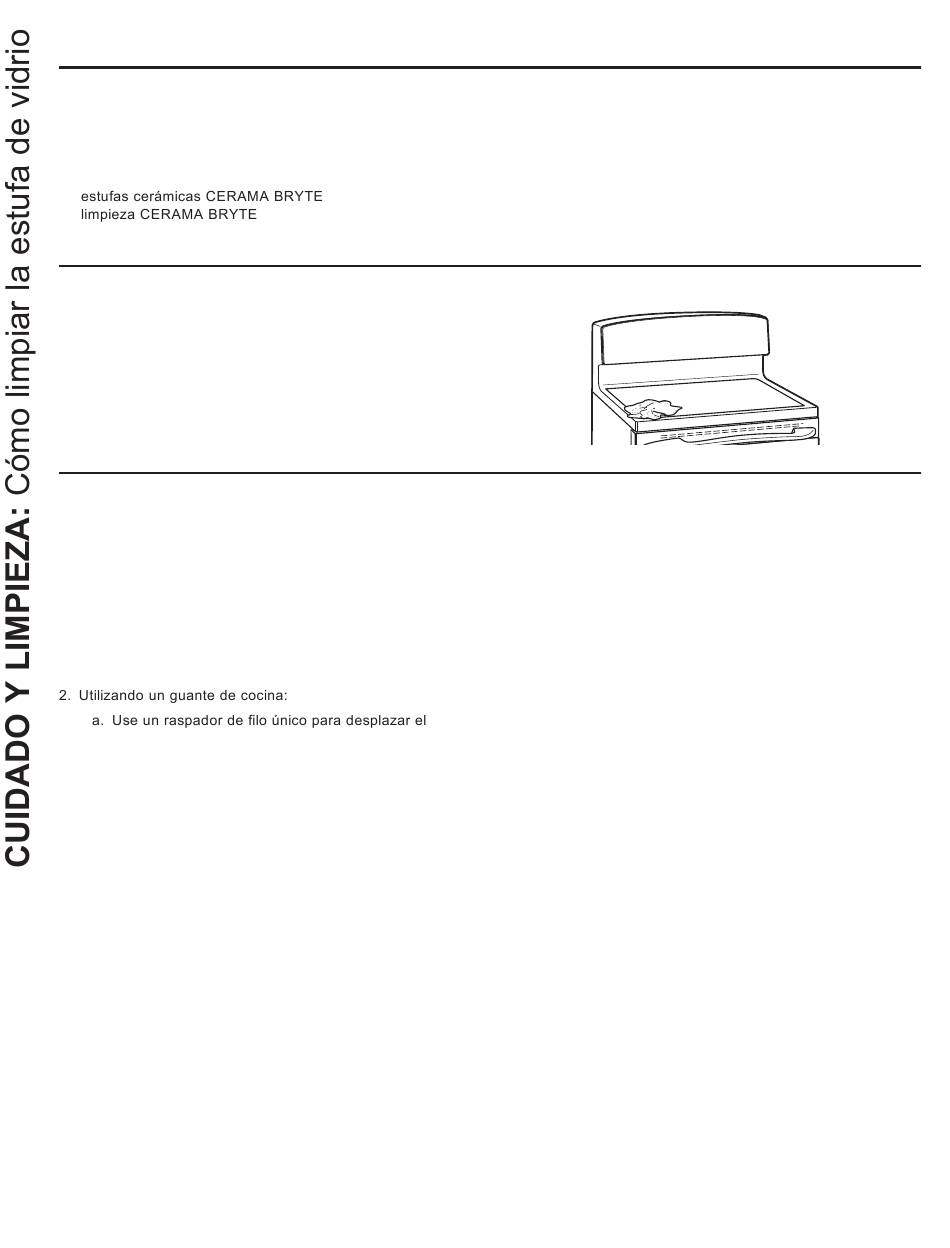 CUIDADO Y LIMPIEZA: Cómo limpiar la estufa de vidrio

estufas cerámicas CERAMA BRYTE
limpieza CERAMA BRYTE

2. Utilizando un guante de cocina:

a. Use un raspador de filo único para desplazar el